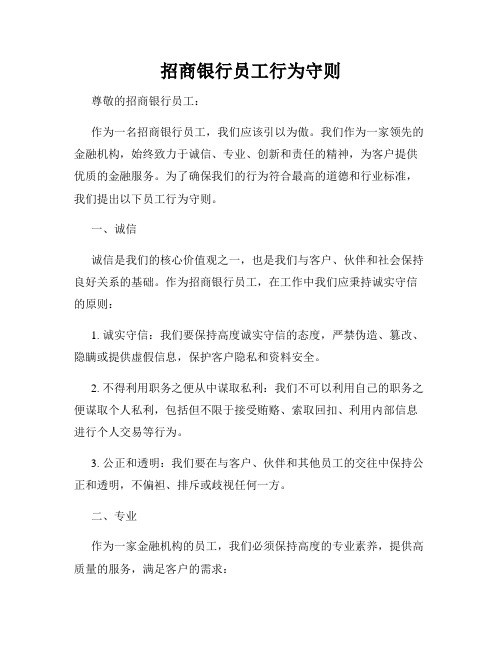 招商银行员工行为守则

尊敬的招商银行员工：

作为一名招商银行员工，我们应该引以为傲。我们作为一家领先的金融机构，始终致力于诚信、专业、创新和责任的精神，为客户提供优质的金融服务。为了确保我们的行为符合最高的道德和行业标准，我们提出以下员工行为守则。

一、诚信

诚信是我们的核心价值观之一，也是我们与客户、伙伴和社会保持良好关系的基础。作为招商银行员工，在工作中我们应秉持诚实守信的原则：

1. 诚实守信：我们要保持高度诚实守信的态度，严禁伪造、篡改、隐瞒或提供虚假信息，保护客户隐私和资料安全。

2. 不得利用职务之便从中谋取私利：我们不可以利用自己的职务之便谋取个人私利，包括但不限于接受贿赂、索取回扣、利用内部信息进行个人交易等行为。

3. 公正和透明：我们要在与客户、伙伴和其他员工的交往中保持公正和透明，不偏袒、排斥或歧视任何一方。

二、专业

作为一家金融机构的员工，我们必须保持高度的专业素养，提供高质量的服务，满足客户的需求：